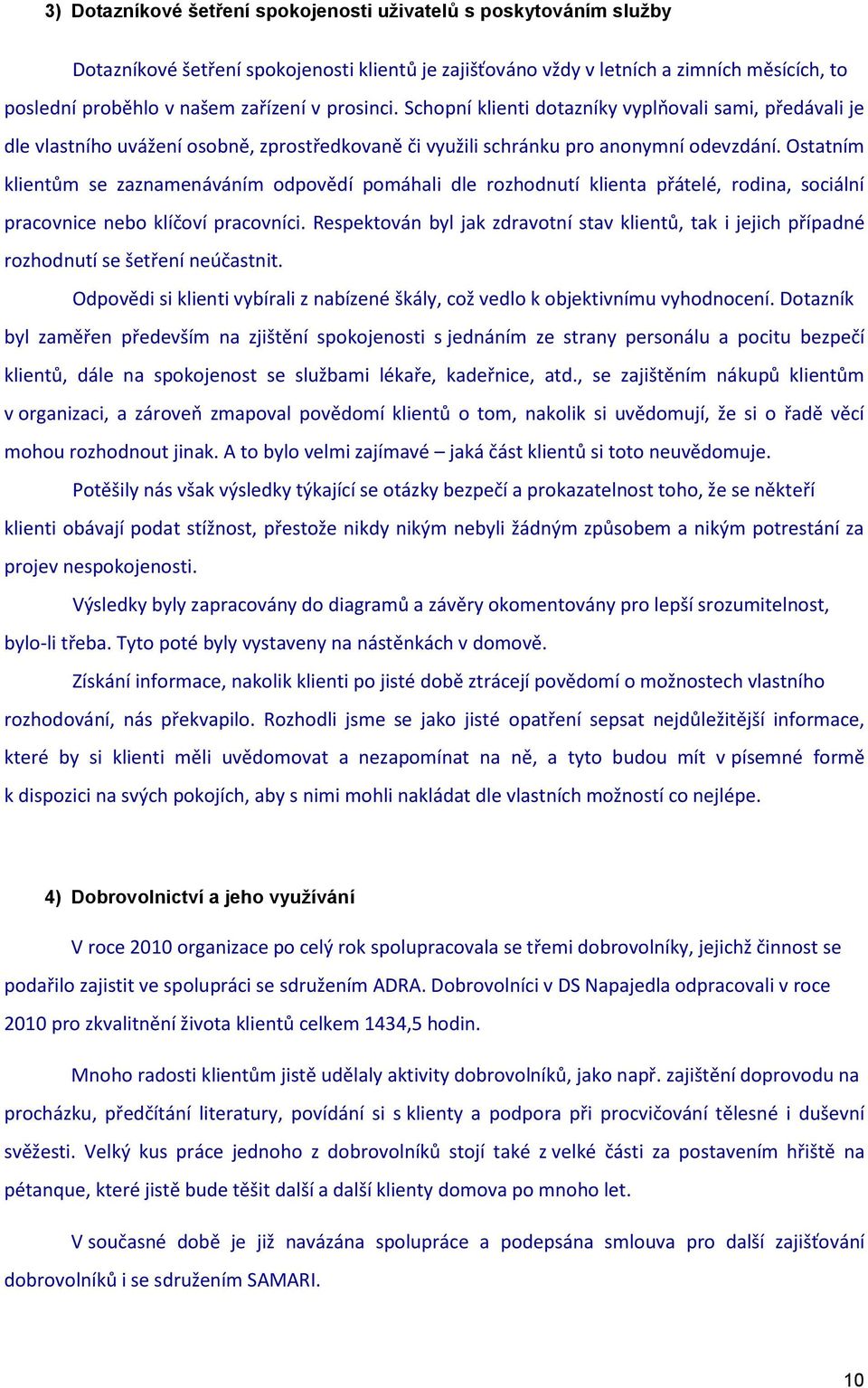 3) Dotazníkové šetření spokojenosti uživatelů s poskytováním služby

Dotazníkové šetření spokojenosti klientů je zajišťováno vždy v letních a zimních měsících, to poslední proběhlo v našem zařízení v prosinci. Schopní klienti dotazníky vyplňovali sami, předávali je dle vlastního uvážení osobně, zprostředkovaně či využili schránku pro anonymní odevzdání. Ostatním klientům se zaznamenáváním odpovědí pomáhali dle rozhodnutí klienta přátelé, rodina, sociální pracovnice nebo klíčoví pracovníci. Respektován byl jak zdravotní stav klientů, tak i jejich případné rozhodnutí se šetření neúčastnit.

Odpovědi si klienti vybírali z nabízené škály, což vedlo k objektivnímu vyhodnocení. Dotazník byl zaměřen především na zjištění spokojenosti s jednáním ze strany personálu a pocitu bezpečí klientů, dále na spokojenost se službami lékaře, kadeřnice, atd., se zajištěním nákupů klientům v organizaci, a zároveň zmapoval povědomí klientů o tom, nakolik si uvědomují, že si o řadě věcí mohou rozhodnout jinak. A to bylo velmi zajímavé – jaká část klientů si toto neuvědomuje.

Potěšily nás však výsledky týkající se otázky bezpečí a prokazatelnost toho, že se někteří klienti obávají podat stížnost, přestože nikdy nikým nebyli žádným způsobem a nikým potrestání za projev nespokojenosti.

Výsledky byly zapracovány do diagramů a závěry okomentovány pro lepší srozumitelnost, bylo-li třeba. Tyto poté byly vystaveny na nástěnkách v domově.

Získání informace, nakolik klienti po jisté době ztrácejí povědomí o možnostech vlastního rozhodování, nás překvapilo. Rozhodli jsme se jako jisté opatření sepsat nejdůležitější informace, které by si klienti měli uvědomovat a nezapomínat na ně, a tyto budou mít v písemné formě k dispozici na svých pokojích, aby s nimi mohli nakládat dle vlastních možností co nejlépe.

4) Dobrovolnictví a jeho využívání

V roce 2010 organizace po celý rok spolupracovala se třemi dobrovolníky, jejichž činnost se podařilo zajistit ve spolupráci se sdružením ADRA. Dobrovolníci v DS Napajedla odpracovali v roce 2010 pro zkvalitnění života klientů celkem 1434,5 hodin.

Mnoho radosti klientům jistě udělaly aktivity dobrovolníků, jako např. zajištění doprovodu na procházku, předčítání literatury, povídání si s klienty a podpora při procvičování tělesné i duševní svěžesti. Velký kus práce jednoho z dobrovolníků stojí také z velké části za postavením hřiště na pétanque, které jistě bude těšit další a další klienty domova po mnoho let.

V současné době je již navázána spolupráce a podepsána smlouva pro další zajišťování dobrovolníků i se sdružením SAMARI.

10